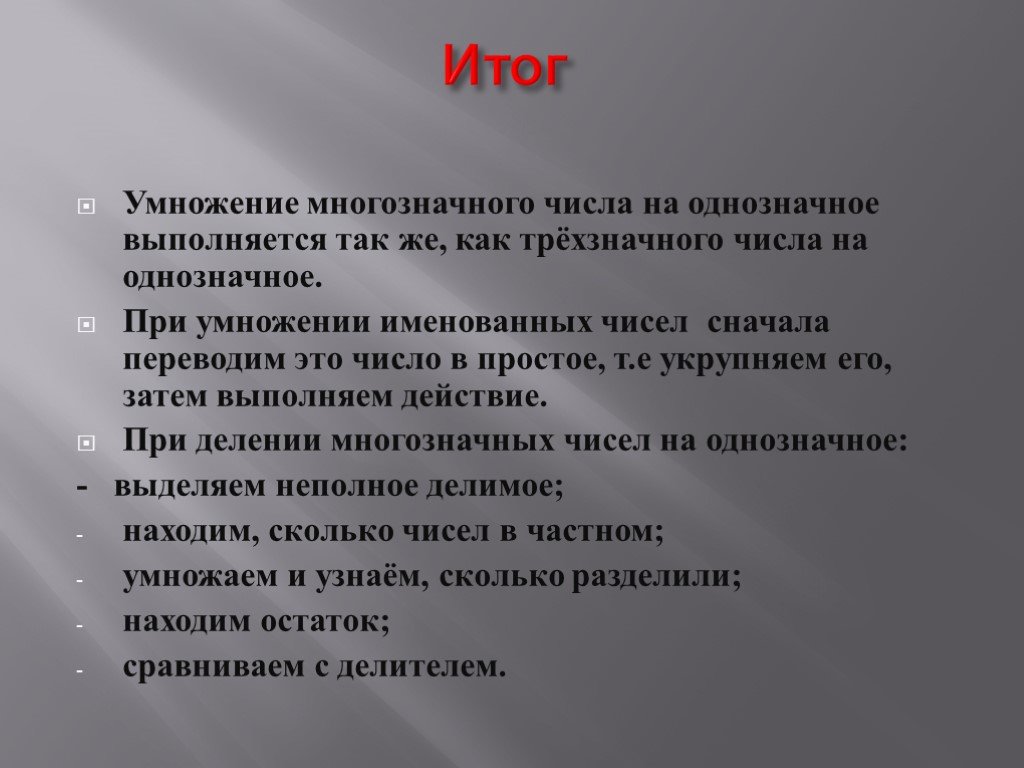 Итог

Умножение многозначного числа на однозначное выполняется так же, как трёхзначного числа на однозначное.

При умножении именованных чисел сначала переводим это число в простое, т.е укрупняем его, затем выполняем действие.

При делении многозначных чисел на однозначное:

- выделяем неполное делимое;
- находим, сколько чисел в частном;
- умножаем и узнаём, сколько разделили;
- находим остаток;
- сравниваем с делителем.